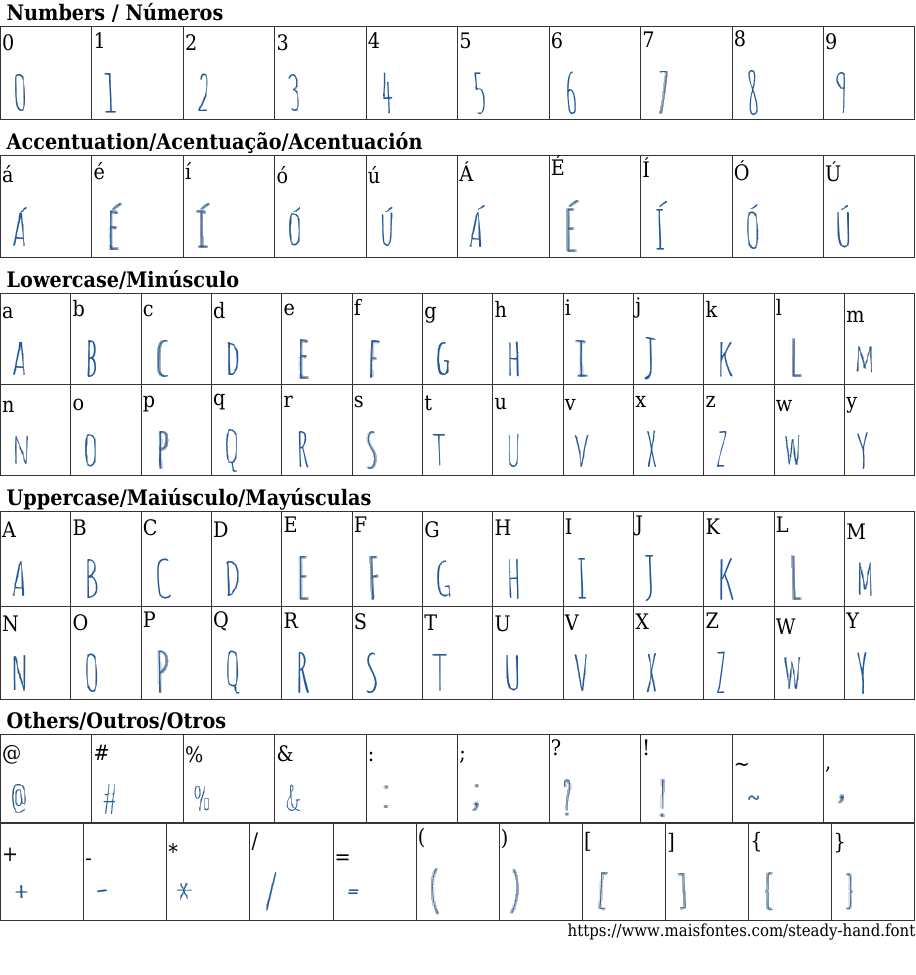 Numbers / Números

| 0 | 1 | 2 | 3 | 4 | 5 | 6 | 7 | 8 | 9 |
|---|---|---|---|---|---|---|---|---|---|
| 0 | 1 | 2 | 3 | 4 | 5 | 6 | 7 | 8 | 9 |

Accentuation/Acentuação/Acentuación

| á | é | í | ó | ú | Á | É | Í | Ó | Ú |
|---|---|---|---|---|---|---|---|---|---|
| Á | É | Í | Ó | Ú | Á | É | Í | Ó | Ú |

Lowercase/Minúsculo

| a | b | c | d | e | f | g | h | i | j | k | l | m |
|---|---|---|---|---|---|---|---|---|---|---|---|---|
| A | B | C | D | E | F | G | H | I | J | K | L | M |
| n | o | p | q | r | s | t | u | v | x | z | w | y |
| N | O | P | Q | R | S | T | U | V | X | Z | W | Y |

Uppercase/Maiúsculo/Mayúsculas

| A | B | C | D | E | F | G | H | I | J | K | L | M |
|---|---|---|---|---|---|---|---|---|---|---|---|---|
| A | B | C | D | E | F | G | H | I | J | K | L | M |
| N | O | P | Q | R | S | T | U | V | X | Z | W | Y |
| N | O | P | Q | R | S | T | U | V | X | Z | W | Y |

Others/Outros/Otros

| @ | # | % | & | : | ; | ? | ! | ~ | , |
|---|---|---|---|---|---|---|---|---|---|
| @ | # | % | & | : | ; | ? | ! | ~ | , |

| + | - | * | / | = | ( | ) | [ | ] | { | } |
|---|---|---|---|---|---|---|---|---|---|---|
| + | - | * | / | = | ( | ) | [ | ] | { | } |

https://www.maisfontes.com/steady-hand.font